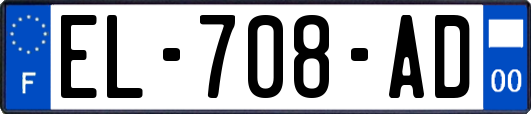 F
EL-708-AD
00